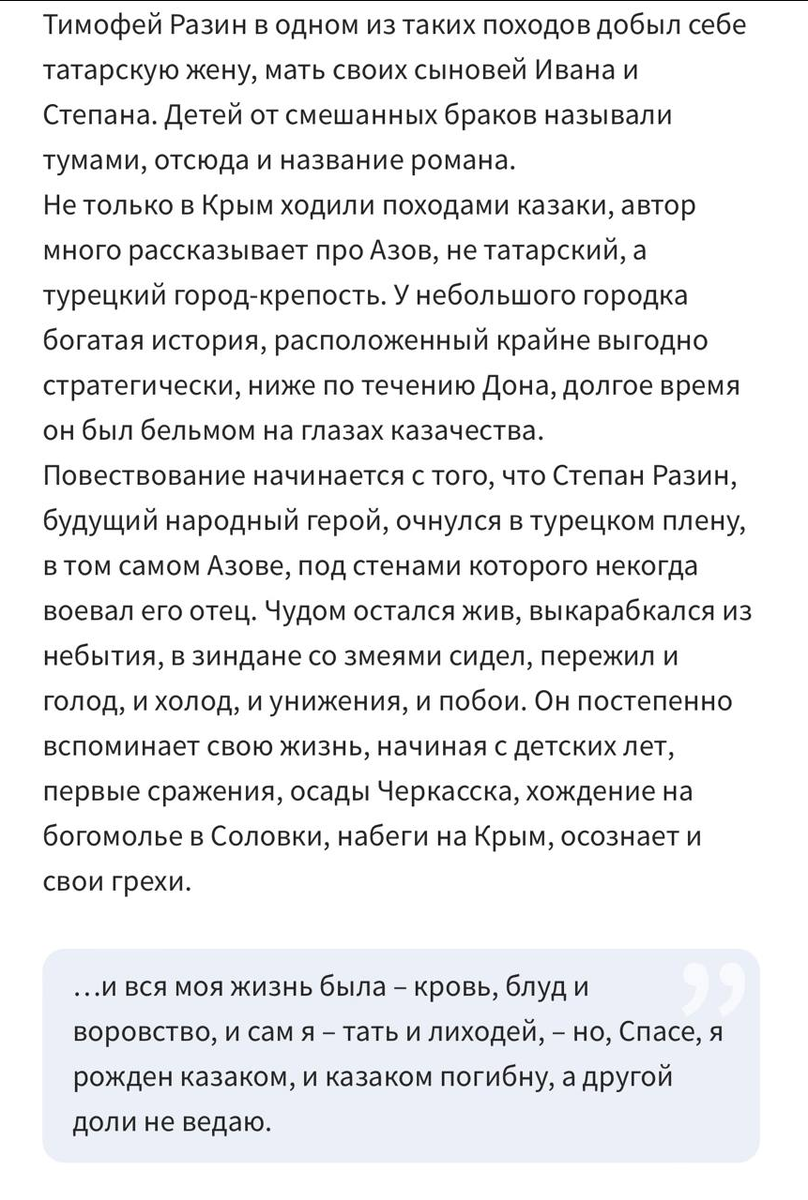 Тимофей Разин в одном из таких походов добыл себе татарскую жену, мать своих сыновей Ивана и Степана. Детей от смешанных браков называли тумами, отсюда и название романа.
Не только в Крым ходили походами казаки, автор много рассказывает про Азов, не татарский, а турецкий город-крепость. У небольшого городка богатая история, расположенный крайне выгодно стратегически, ниже по течению Дона, долгое время он был бельмом на глазах казачества.
Повествование начинается с того, что Степан Разин, будущий народный герой, очнулся в турецком плену, в том самом Азове, под стенами которого некогда воевал его отец. Чудом остался жив, выкарабкался из небытия, в зиндане со змеями сидел, пережил и голод, и холод, и унижения, и побои. Он постепенно вспоминает свою жизнь, начиная с детских лет, первые сражения, осады Черкасска, хождение на богомолье в Соловки, набеги на Крым, осознает и свои грехи.

…и вся моя жизнь была – кровь, блуд и воровство, и сам я – тать и лиходей, – но, Спасе, я рожден казаком, и казаком погибну, а другой доли не ведаю.